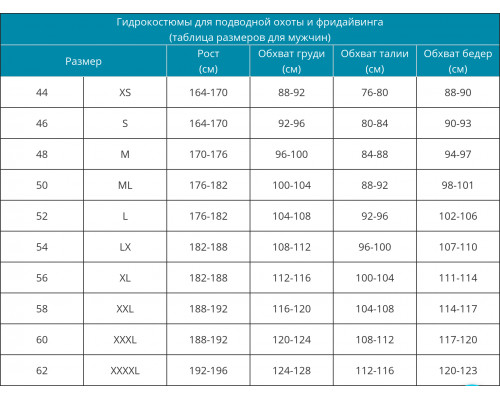 Гидрокостюмы для подводной охоты и фридайвинга
(таблица размеров для мужчин)

| Размер | | Рост (см) | Обхват груди (см) | Обхват талии (см) | Обхват бедер (см) |
|---|---|---|---|---|---|
| 44 | XS | 164-170 | 88-92 | 76-80 | 88-90 |
| 46 | S | 164-170 | 92-96 | 80-84 | 90-93 |
| 48 | M | 170-176 | 96-100 | 84-88 | 94-97 |
| 50 | ML | 176-182 | 100-104 | 88-92 | 98-101 |
| 52 | L | 176-182 | 104-108 | 92-96 | 102-106 |
| 54 | LX | 182-188 | 108-112 | 96-100 | 107-110 |
| 56 | XL | 182-188 | 112-116 | 100-104 | 111-114 |
| 58 | XXL | 188-192 | 116-120 | 104-108 | 114-117 |
| 60 | XXXL | 188-192 | 120-124 | 108-112 | 117-120 |
| 62 | XXXXL | 192-196 | 124-128 | 112-116 | 120-123 |